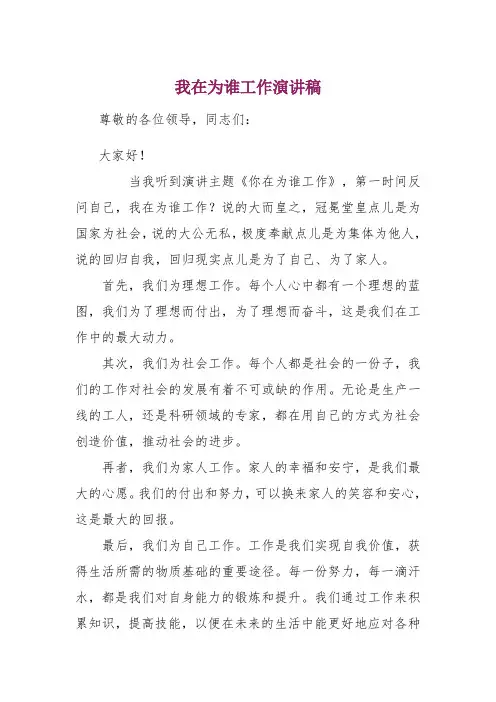 我在为谁工作演讲稿

尊敬的各位领导，同志们：

大家好！

当我听到演讲主题《你在为谁工作》，第一时间反问自己，我在为谁工作？说的大而皇之，冠冕堂皇点儿是为国家为社会，说的大公无私，极度奉献点儿是为集体为他人，说的回归自我，回归现实点儿是为了自己、为了家人。

首先，我们为理想工作。每个人心中都有一个理想的蓝图，我们为了理想而付出，为了理想而奋斗，这是我们在工作中的最大动力。

其次，我们为社会工作。每个人都是社会的一份子，我们的工作对社会的发展有着不可或缺的作用。无论是生产一线的工人，还是科研领域的专家，都在用自己的方式为社会创造价值，推动社会的进步。

再者，我们为家人工作。家人的幸福和安宁，是我们最大的心愿。我们的付出和努力，可以换来家人的笑容和安心，这是最大的回报。

最后，我们为自己工作。工作是我们实现自我价值，获得生活所需的物质基础的重要途径。每一份努力，每一滴汗水，都是我们对自身能力的锻炼和提升。我们通过工作来积累知识，提高技能，以便在未来的生活中能更好地应对各种